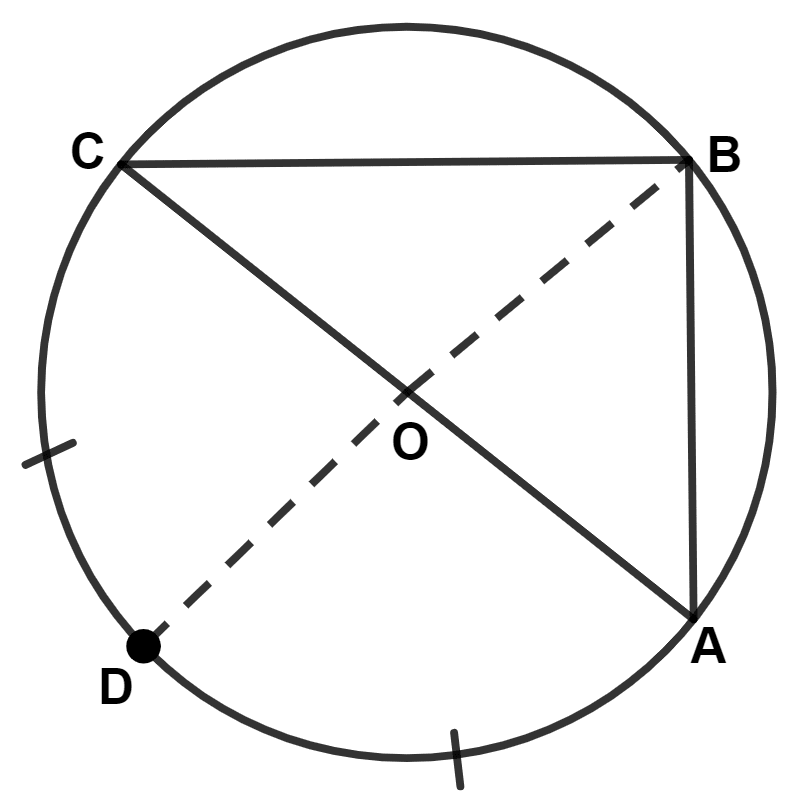 C
B
O
D
A